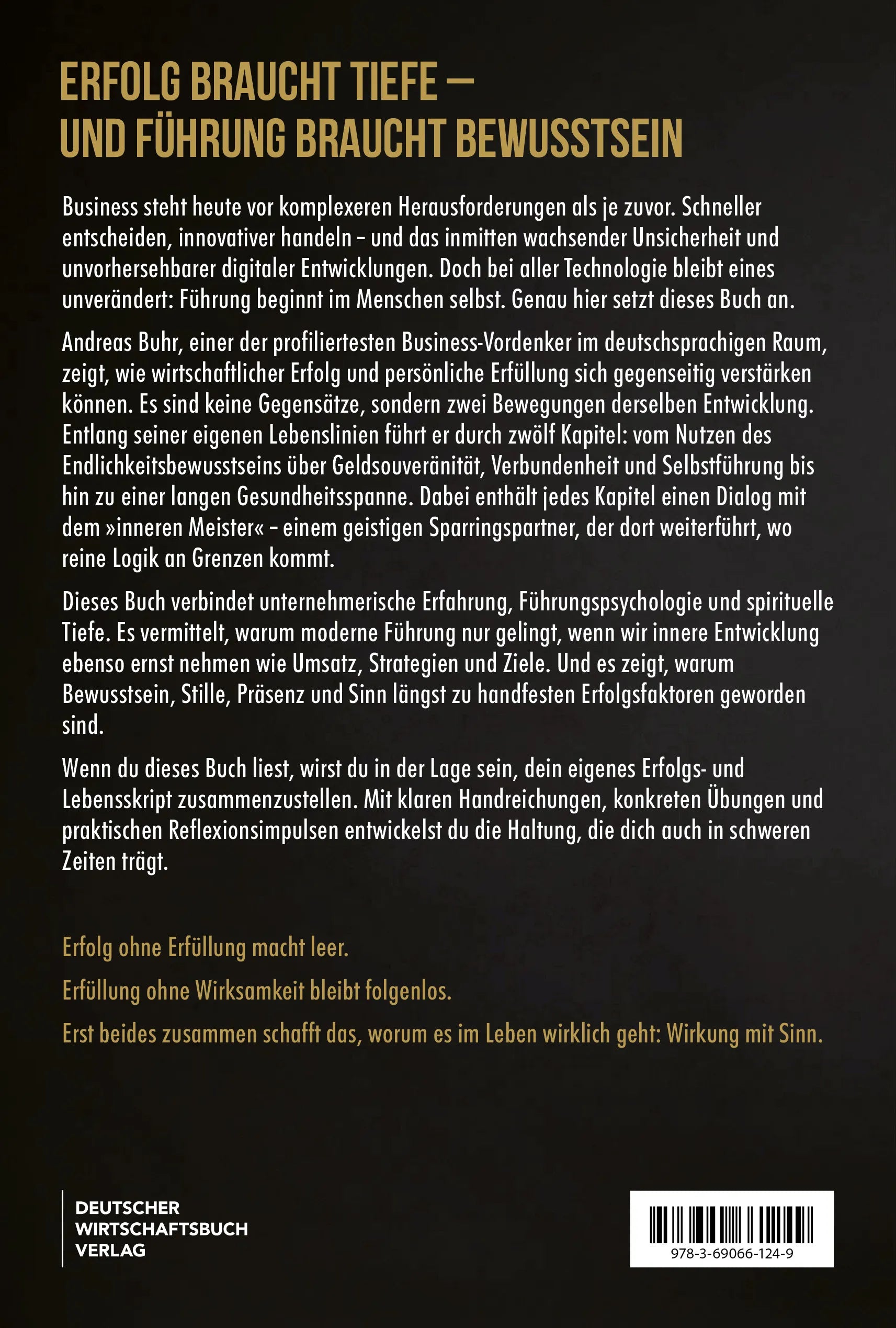 ERFOLG BRAUCHT TIEFE – UND FÜHRUNG BRAUCHT BEWUSSTSEIN

Business steht heute vor komplexeren Herausforderungen als je zuvor. Schneller entscheiden, innovativer handeln – und das inmitten wachsender Unsicherheit und unvorhersehbarer digitaler Entwicklungen. Doch bei aller Technologie bleibt eines unverändert: Führung beginnt im Menschen selbst. Genau hier setzt dieses Buch an.

Andreas Buhr, einer der profiliertesten Business-Vordenker im deutschsprachigen Raum, zeigt, wie wirtschaftlicher Erfolg und persönliche Erfüllung sich gegenseitig verstärken können. Es sind keine Gegensätze, sondern zwei Bewegungen derselben Entwicklung. Entlang seiner eigenen Lebenslinien führt er durch zwölf Kapitel: vom Nutzen des Endlichkeitsbewusstseins über Geldsouveränität, Verbundenheit und Selbstführung bis hin zu einer langen Gesundheitsspanne. Dabei enthält jedes Kapitel einen Dialog mit dem »inneren Meister« – einem geistigen Sparringspartner, der dort weiterführt, wo reine Logik an Grenzen kommt.

Dieses Buch verbindet unternehmerische Erfahrung, Führungspsychologie und spirituelle Tiefe. Es vermittelt, warum moderne Führung nur gelingt, wenn wir innere Entwicklung ebenso ernst nehmen wie Umsatz, Strategien und Ziele. Und es zeigt, warum Bewusstsein, Stille, Präsenz und Sinn längst zu handfesten Erfolgsfaktoren geworden sind.

Wenn du dieses Buch liest, wirst du in der Lage sein, dein eigenes Erfolgs- und Lebensskript zusammenzustellen. Mit klaren Handreichungen, konkreten Übungen und praktischen Reflexionsimpulsen entwickelst du die Haltung, die dich auch in schweren Zeiten trägt.

Erfolg ohne Erfüllung macht leer.

Erfüllung ohne Wirksamkeit bleibt folgenlos.

Erst beides zusammen schafft das, worum es im Leben wirklich geht: Wirkung mit Sinn.

DEUTSCHER WIRTSCHAFTSBUCH VERLAG

978-3-69066-124-9